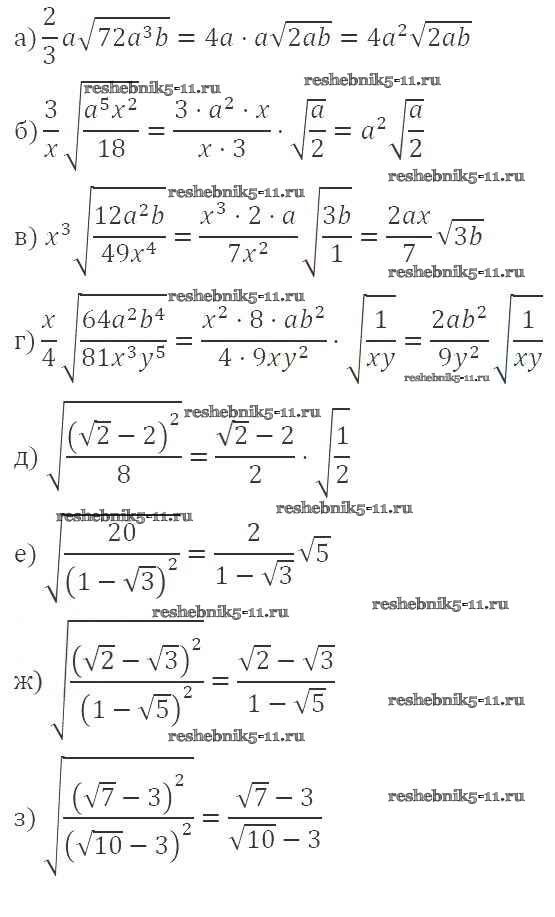 а) $\frac{2}{3}a\sqrt{72a^3b} = 4a \cdot a\sqrt{2ab} = 4a^2\sqrt{2ab}$

reshebnik5-11.ru reshebnik5-11.ru

б) $\frac{3}{x}\sqrt{\frac{a^5x^2}{18}} = \frac{3 \cdot a^2 \cdot x}{x \cdot 3} \cdot \sqrt{\frac{a}{2}} = a^2\sqrt{\frac{a}{2}}$

reshebnik5-11.ru

reshebnik5-11.ru

в) $x^3\sqrt{\frac{12a^2b}{49x^4}} = \frac{x^3 \cdot 2 \cdot a}{7x^2}\sqrt{\frac{3b}{1}} = \frac{2ax}{7}\sqrt{3b}$

reshebnik5-11.ru

reshebnik5-11.ru

г) $\frac{x}{4}\sqrt{\frac{64a^2b^4}{81x^3y^5}} = \frac{x^2 \cdot 8 \cdot ab^2}{4 \cdot 9xy^2} \cdot \sqrt{\frac{1}{xy}} = \frac{2ab^2}{9y^2}\sqrt{\frac{1}{xy}}$

reshebnik5-11.ru

reshebnik5-11.ru

д) $\sqrt{\frac{(\sqrt{2}-2)^2}{8}} = \frac{\sqrt{2}-2}{2} \cdot \sqrt{\frac{1}{2}}$

reshebnik5-11.ru reshebnik5-11.ru

е) $\sqrt{\frac{20}{(1-\sqrt{3})^2}} = \frac{2}{1-\sqrt{3}}\sqrt{5}$

reshebnik5-11.ru reshebnik5-11.ru

ж) $\sqrt{\frac{(\sqrt{2}-\sqrt{3})^2}{(1-\sqrt{5})^2}} = \frac{\sqrt{2}-\sqrt{3}}{1-\sqrt{5}}$

reshebnik5-11.ru

reshebnik5-11.ru

з) $\sqrt{\frac{(\sqrt{7}-3)^2}{(\sqrt{10}-3)^2}} = \frac{\sqrt{7}-3}{\sqrt{10}-3}$

reshebnik5-11.ru